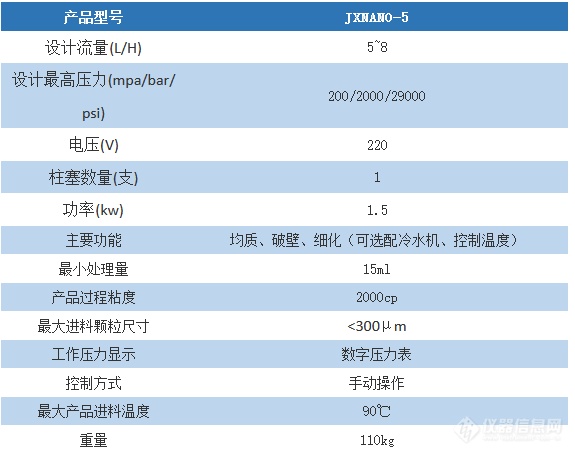 | 产品型号 | JXNANO-5 |
|---|---|
| 设计流量(L/H) | 5~8 |
| 设计最高压力(mpa/bar/psi) | 200/2000/29000 |
| 电压(V) | 220 |
| 柱塞数量(支) | 1 |
| 功率(kw) | 1.5 |
| 主要功能 | 均质、破壁、细化（可选配冷水机、控制温度） |
| 最小处理量 | 15ml |
| 产品过程粘度 | 2000cp |
| 最大进料颗粒尺寸 | <300μm |
| 工作压力显示 | 数字压力表 |
| 控制方式 | 手动操作 |
| 最大产品进料温度 | 90℃ |
| 重量 | 110kg |

仪器信息网